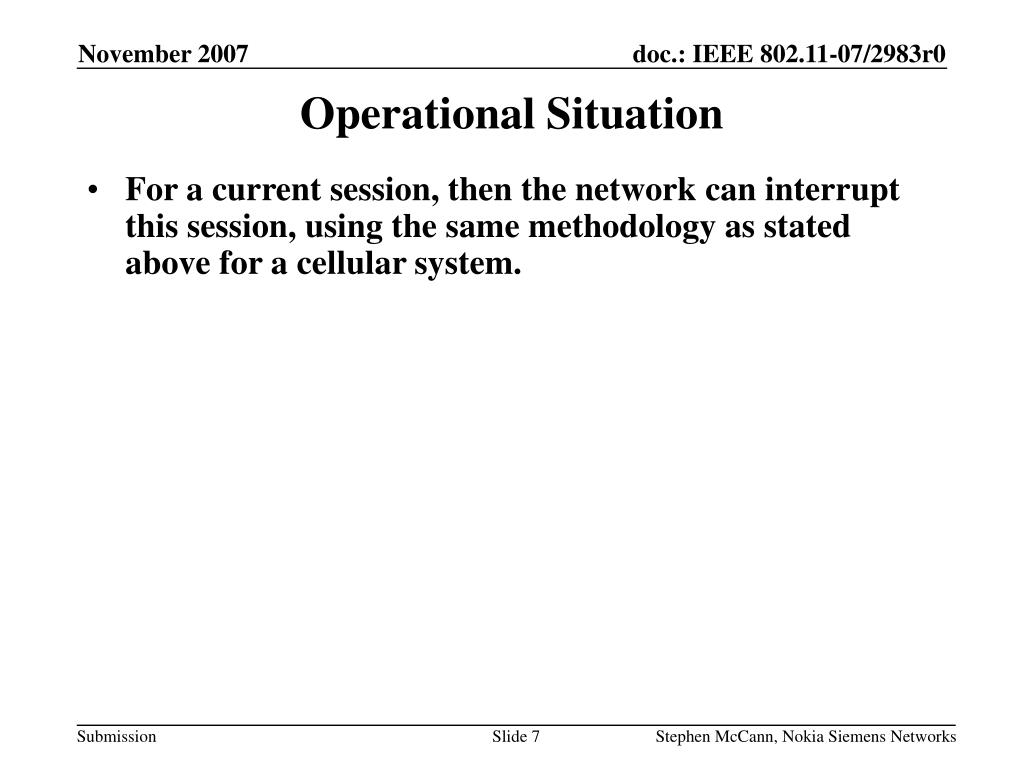 November 2007

doc.: IEEE 802.11-07/2983r0

Operational Situation

• For a current session, then the network can interrupt this session, using the same methodology as stated above for a cellular system.

Submission

Slide 7

Stephen McCann, Nokia Siemens Networks